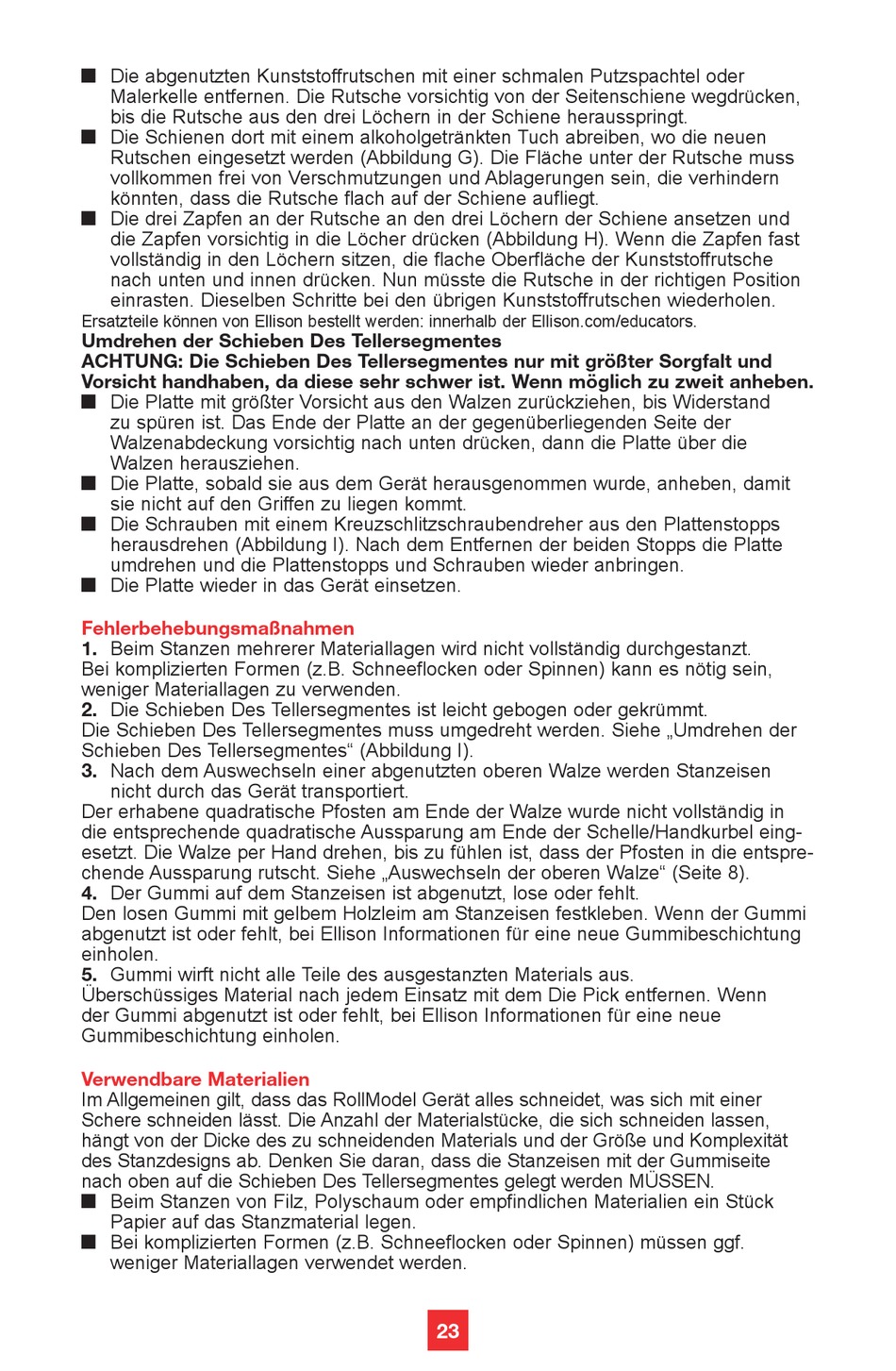 ■ Die abgenutzten Kunststoffrutschen mit einer schmalen Putzspachtel oder Malerkelle entfernen. Die Rutsche vorsichtig von der Seitenschiene wegdrücken, bis die Rutsche aus den drei Löchern in der Schiene herausspringt.
■ Die Schienen dort mit einem alkoholgetränkten Tuch abreiben, wo die neuen Rutschen eingesetzt werden (Abbildung G). Die Fläche unter der Rutsche muss vollkommen frei von Verschmutzungen und Ablagerungen sein, die verhindern könnten, dass die Rutsche flach auf der Schiene aufliegt.
■ Die drei Zapfen an der Rutsche an den drei Löchern der Schiene ansetzen und die Zapfen vorsichtig in die Löcher drücken (Abbildung H). Wenn die Zapfen fast vollständig in den Löchern sitzen, die flache Oberfläche der Kunststoffrutsche nach unten und innen drücken. Nun müsste die Rutsche in der richtigen Position einrasten. Dieselben Schritte bei den übrigen Kunststoffrutschen wiederholen.
Ersatzteile können von Ellison bestellt werden: innerhalb der Ellison.com/educators.
Umdrehen der Schieben Des Tellersegmentes
ACHTUNG: Die Schieben Des Tellersegmentes nur mit größter Sorgfalt und Vorsicht handhaben, da diese sehr schwer ist. Wenn möglich zu zweit anheben.
■ Die Platte mit größter Vorsicht aus den Walzen zurückziehen, bis Widerstand zu spüren ist. Das Ende der Platte an der gegenüberliegenden Seite der Walzenabdeckung vorsichtig nach unten drücken, dann die Platte über die Walzen herausziehen.
■ Die Platte, sobald sie aus dem Gerät herausgenommen wurde, anheben, damit sie nicht auf den Griffen zu liegen kommt.
■ Die Schrauben mit einem Kreuzschlitzschraubendreher aus den Plattenstopps herausdrehen (Abbildung I). Nach dem Entfernen der beiden Stopps die Platte umdrehen und die Plattenstopps und Schrauben wieder anbringen.
■ Die Platte wieder in das Gerät einsetzen.

Fehlerbehebungsmaßnahmen
1. Beim Stanzen mehrerer Materiallagen wird nicht vollständig durchgestanzt.
Bei komplizierten Formen (z.B. Schneeflocken oder Spinnen) kann es nötig sein, weniger Materiallagen zu verwenden.
2. Die Schieben Des Tellersegmentes ist leicht gebogen oder gekrümmt.
Die Schieben Des Tellersegmentes muss umgedreht werden. Siehe „Umdrehen der Schieben Des Tellersegmentes“ (Abbildung I).
3. Nach dem Auswechseln einer abgenutzten oberen Walze werden Stanzeisen nicht durch das Gerät transportiert.
Der erhabene quadratische Pfosten am Ende der Walze wurde nicht vollständig in die entsprechende quadratische Aussparung am Ende der Schelle/Handkurbel eingesetzt. Die Walze per Hand drehen, bis zu fühlen ist, dass der Pfosten in die entsprechende Aussparung rutscht. Siehe „Auswechseln der oberen Walze“ (Seite 8).
4. Der Gummi auf dem Stanzeisen ist abgenutzt, lose oder fehlt.
Den losen Gummi mit gelbem Holzleim am Stanzeisen festkleben. Wenn der Gummi abgenutzt ist oder fehlt, bei Ellison Informationen für eine neue Gummibeschichtung einholen.
5. Gummi wirft nicht alle Teile des ausgestanzten Materials aus.
Überschüssiges Material nach jedem Einsatz mit dem Die Pick entfernen. Wenn der Gummi abgenutzt ist oder fehlt, bei Ellison Informationen für eine neue Gummibeschichtung einholen.

Verwendbare Materialien
Im Allgemeinen gilt, dass das RollModel Gerät alles schneidet, was sich mit einer Schere schneiden lässt. Die Anzahl der Materialstücke, die sich schneiden lassen, hängt von der Dicke des zu schneidenden Materials und der Größe und Komplexität des Stanzdesigns ab. Denken Sie daran, dass die Stanzeisen mit der Gummiseite nach oben auf die Schieben Des Tellersegmentes gelegt werden MÜSSEN.
■ Beim Stanzen von Filz, Polyschaum oder empfindlichen Materialien ein Stück Papier auf das Stanzmaterial legen.
■ Bei komplizierten Formen (z.B. Schneeflocken oder Spinnen) müssen ggf. weniger Materiallagen verwendet werden.

23